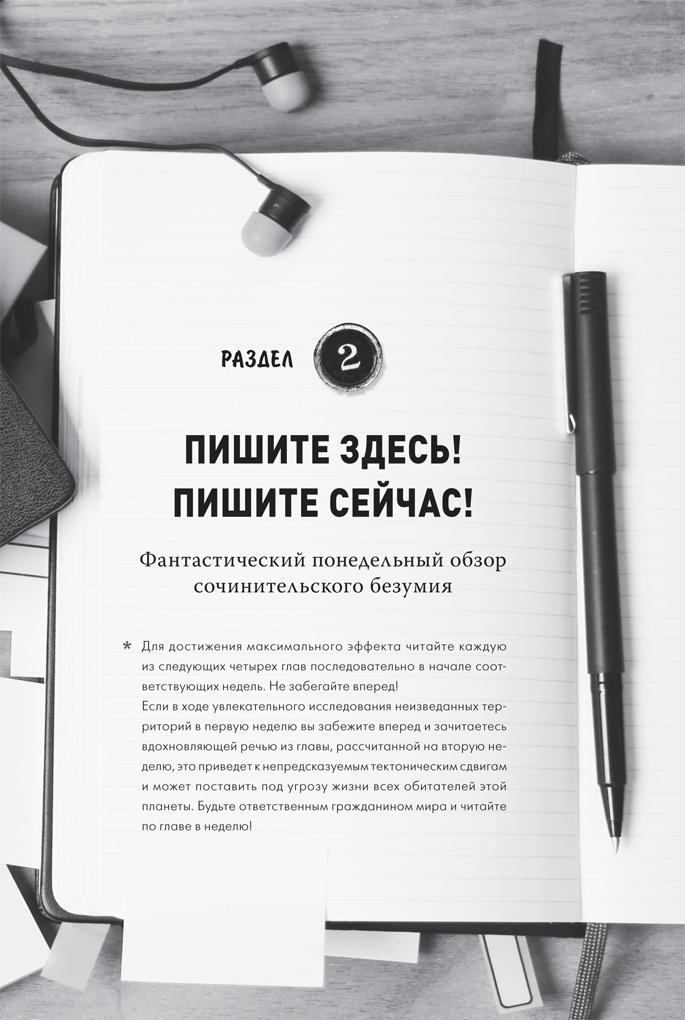 РАЗДЕЛ 2

ПИШИТЕ ЗДЕСЬ! ПИШИТЕ СЕЙЧАС!

Фантастический понедельный обзор сочинительского безумия

* Для достижения максимального эффекта читайте каждую из следующих четырех глав последовательно в начале соответствующих недель. Не забегайте вперед!
Если в ходе увлекательного исследования неизведанных территорий в первую неделю вы забежите вперед и зачитаетесь вдохновляющей речью из главы, рассчитанной на вторую неделю, это приведет к непредсказуемым тектоническим сдвигам и может поставить под угрозу жизни всех обитателей этой планеты. Будьте ответственным гражданином мира и читайте по главе в неделю!